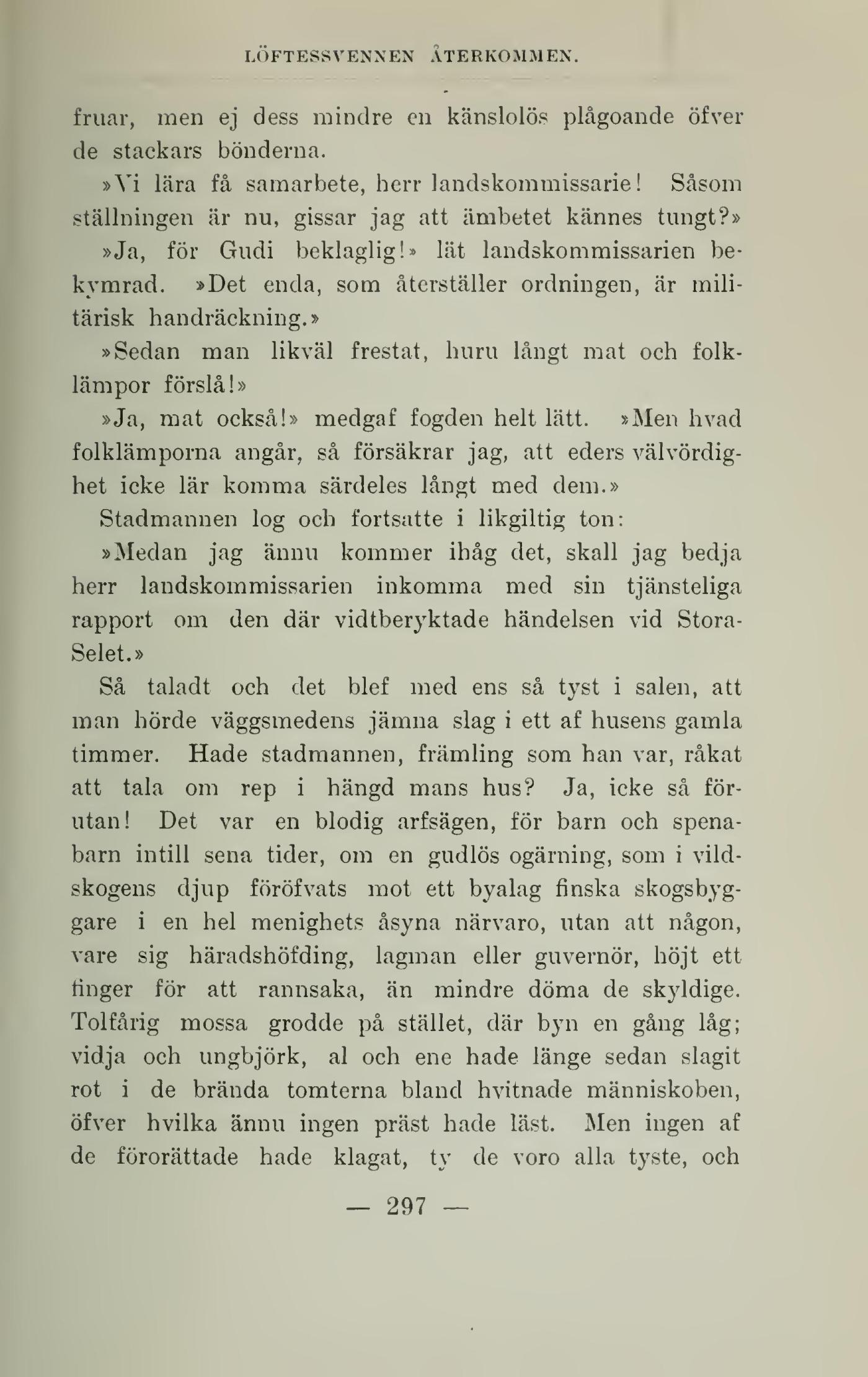 LÖFTESSVENNEN ÅTERKOMMEN.

fruar, men ej dess mindre en känslolös plågoande öfver de stackars bönderna.

»Vi lära få samarbete, herr landskommissarie! Såsom ställningen är nu, gissar jag att ämbetet kännes tungt?»

»Ja, för Gudi beklaglig!» lät landskommissarien bekymrad. »Det enda, som återställer ordningen, är militärisk handräckning.»

»Sedan man likväl frestat, huru långt mat och folklämpor förslå!»

»Ja, mat också!» medgaf fogden helt lätt. »Men hvad folklämporna angår, så försäkrar jag, att eders välvördighet icke lär komma särdeles långt med dem.»

Stadmannen log och fortsatte i likgiltig ton:

»Medan jag ännu kommer ihåg det, skall jag bedja herr landskommissarien inkomma med sin tjänsteliga rapport om den där vidtberyktade händelsen vid Stora-Selet.»

Så taladt och det blef med ens så tyst i salen, att man hörde väggsmedens jämna slag i ett af husens gamla timmer. Hade stadmannen, främling som han var, råkat att tala om rep i hängd mans hus? Ja, icke så förutan! Det var en blodig arfsägen, för barn och spenabarn intill sena tider, om en gudlös ogärning, som i vildskogens djup föröfvats mot ett byalag finska skogsbyggare i en hel menighets åsyna närvaro, utan att någon, vare sig häradshöfding, lagman eller guvernör, höjt ett finger för att rannsaka, än mindre döma de skyldige. Tolfårig mossa grodde på stället, där byn en gång låg; vidja och ungbjörk, al och ene hade länge sedan slagit rot i de brända tomterna bland hvitnade människoben, öfver hvilka ännu ingen präst hade läst. Men ingen af de förorättade hade klagat, ty de voro alla tyste, och

— 297 —